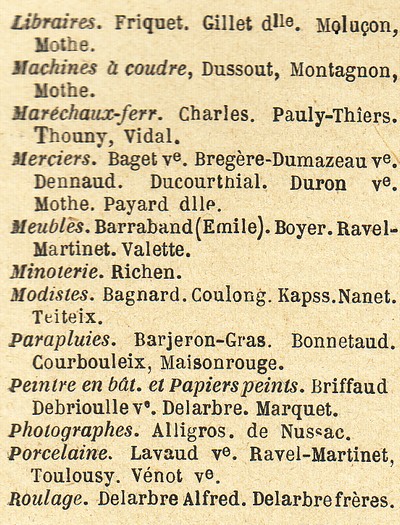 Libraires. Friquet. Gillet dlle. Moluçon, Mothe.

Machines à coudre, Dussout, Montagnon, Mothe.

Maréchaux-ferr. Charles. Pauly-Thiers. Thouny, Vidal.

Merciers. Baget ve. Bregère-Dumazeau ve. Dennaud. Ducourthial. Duron ve. Mothe. Payard dlle.

Meubles. Barraband (Emile). Boyer. Ravel-Martinet. Valette.

Minoterie. Richen.

Modistes. Bagnard. Coulong. Kapss. Nanet. Teiteix.

Parapluies. Barjeron-Gras. Bonnetaud. Courbouleix, Maisonrouge.

Peintre en bât. et Papiers peints. Briffaud Debrioulle ve. Delarbre. Marquet.

Photographes. Alligros. de Nussac.

Porcelaine. Lavaud ve. Ravel-Martinet, Toulousy. Vénot ve.

Roulage. Delarbre Alfred. Delarbre frères.